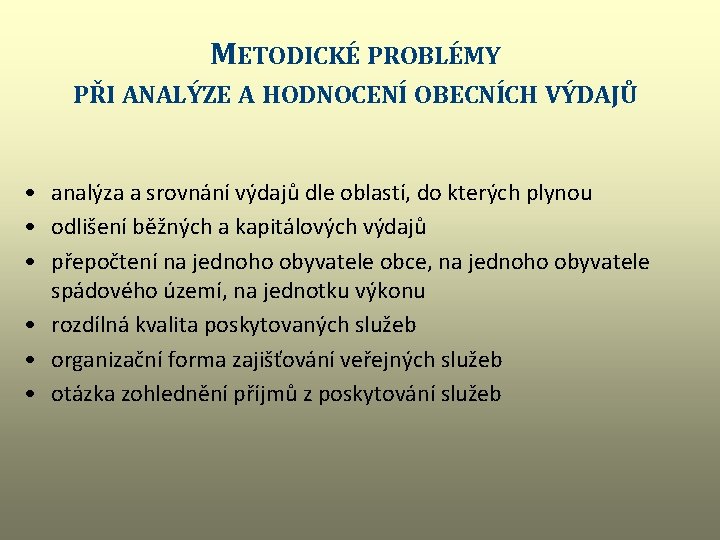 METODICKÉ PROBLÉMY
PŘI ANALÝZE A HODNOCENÍ OBECNÍCH VÝDAJŮ

• analýza a srovnání výdajů dle oblastí, do kterých plynou
• odlišení běžných a kapitálových výdajů
• přepočtení na jednoho obyvatele obce, na jednoho obyvatele spádového území, na jednotku výkonu
• rozdílná kvalita poskytovaných služeb
• organizační forma zajišťování veřejných služeb
• otázka zohlednění příjmů z poskytování služeb